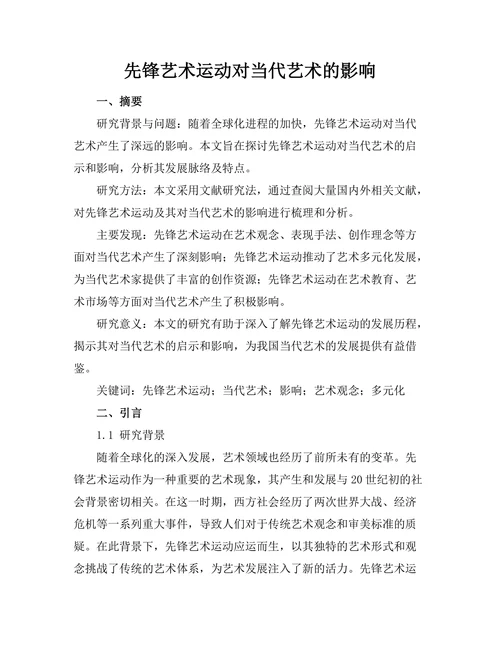 先锋艺术运动对当代艺术的影响

一、摘要

研究背景与问题：随着全球化进程的加快，先锋艺术运动对当代艺术产生了深远的影响。本文旨在探讨先锋艺术运动对当代艺术的启示和影响，分析其发展脉络及特点。

研究方法：本文采用文献研究法，通过查阅大量国内外相关文献，对先锋艺术运动及其对当代艺术的影响进行梳理和分析。

主要发现：先锋艺术运动在艺术观念、表现手法、创作理念等方面对当代艺术产生了深刻影响；先锋艺术运动推动了艺术多元化发展，为当代艺术家提供了丰富的创作资源；先锋艺术运动在艺术教育、艺术市场等方面对当代艺术产生了积极影响。

研究意义：本文的研究有助于深入了解先锋艺术运动的发展历程，揭示其对当代艺术的启示和影响，为我国当代艺术的发展提供有益借鉴。

关键词：先锋艺术运动；当代艺术；影响；艺术观念；多元化

二、引言

1.1 研究背景

随着全球化的深入发展，艺术领域也经历了前所未有的变革。先锋艺术运动作为一种重要的艺术现象，其产生和发展与20世纪初的社会背景密切相关。在这一时期，西方社会经历了两次世界大战、经济危机等一系列重大事件，导致人们对于传统艺术观念和审美标准的质疑。在此背景下，先锋艺术运动应运而生，以其独特的艺术形式和观念挑战了传统的艺术体系，为艺术发展注入了新的活力。先锋艺术运